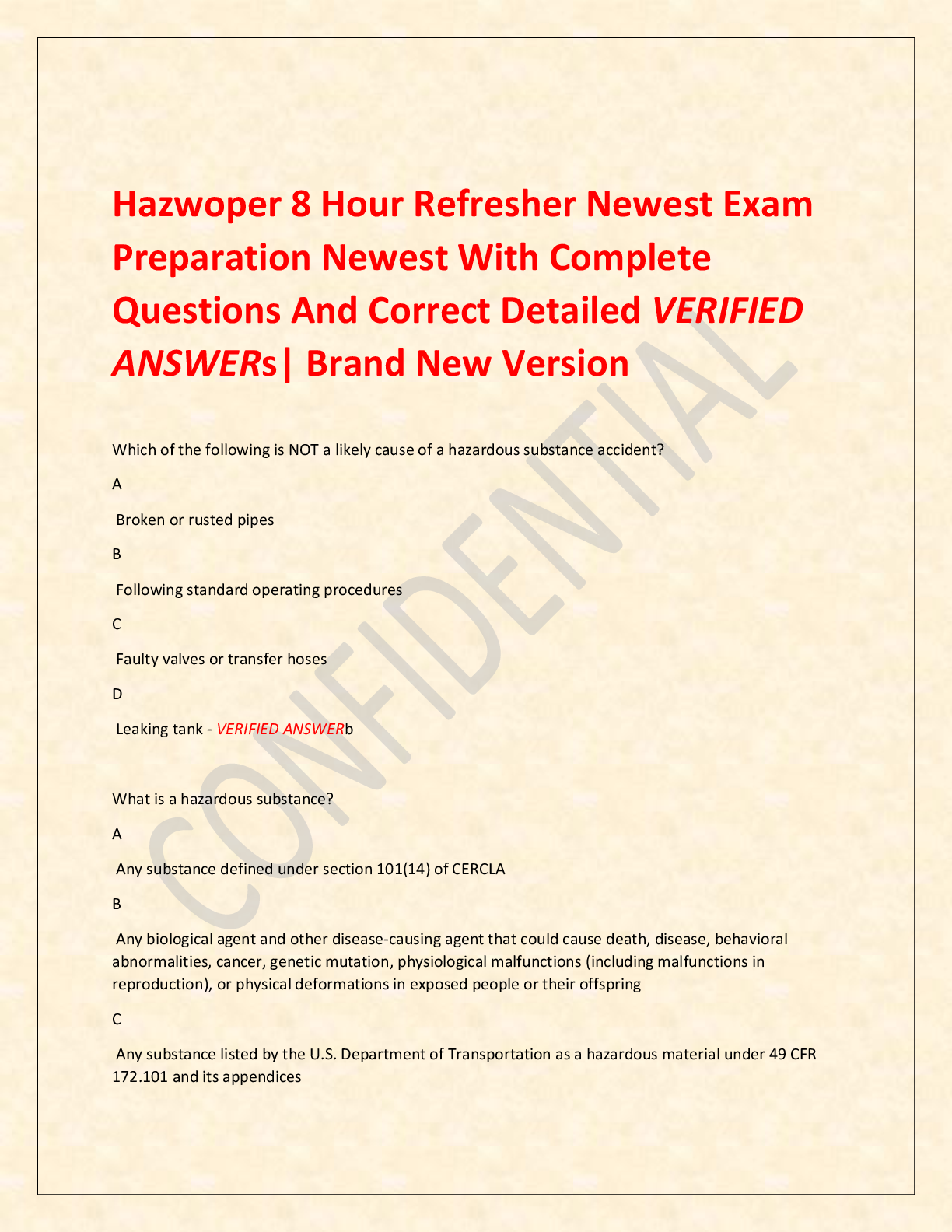 Hazwoper 8 Hour Refresher Newest Exam Preparation Newest With Complete Questions And Correct Detailed VERIFIED ANSWERs| Brand New Version

CONFIDENTIAL

Which of the following is NOT a likely cause of a hazardous substance accident?

A

Broken or rusted pipes

B

Following standard operating procedures

C

Faulty valves or transfer hoses

D

Leaking tank - VERIFIED ANSWERb

What is a hazardous substance?

A

Any substance defined under section 101(14) of CERCLA

B

Any biological agent and other disease-causing agent that could cause death, disease, behavioral abnormalities, cancer, genetic mutation, physiological malfunctions (including malfunctions in reproduction), or physical deformations in exposed people or their offspring

C

Any substance listed by the U.S. Department of Transportation as a hazardous material under 49 CFR 172.101 and its appendices